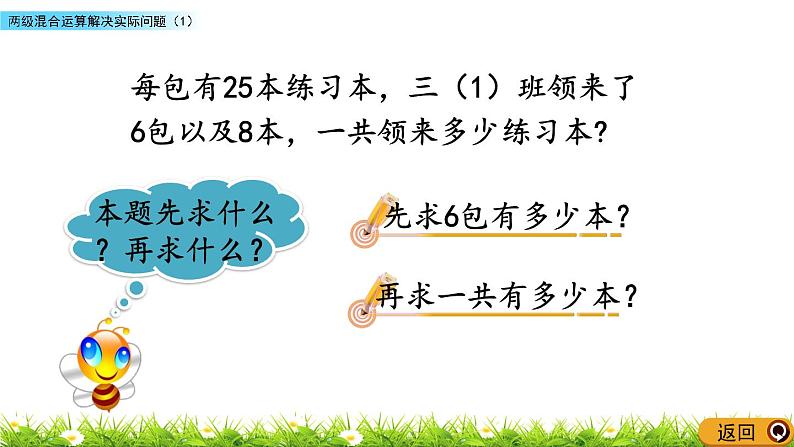 两级混合运算解决实际问题（1）

每包有25本练习本，三（1）班领来了6包以及8本，一共领来多少练习本？

本题先求什么？再求什么？

先求6包有多少本？

再求一共有多少本？

返回